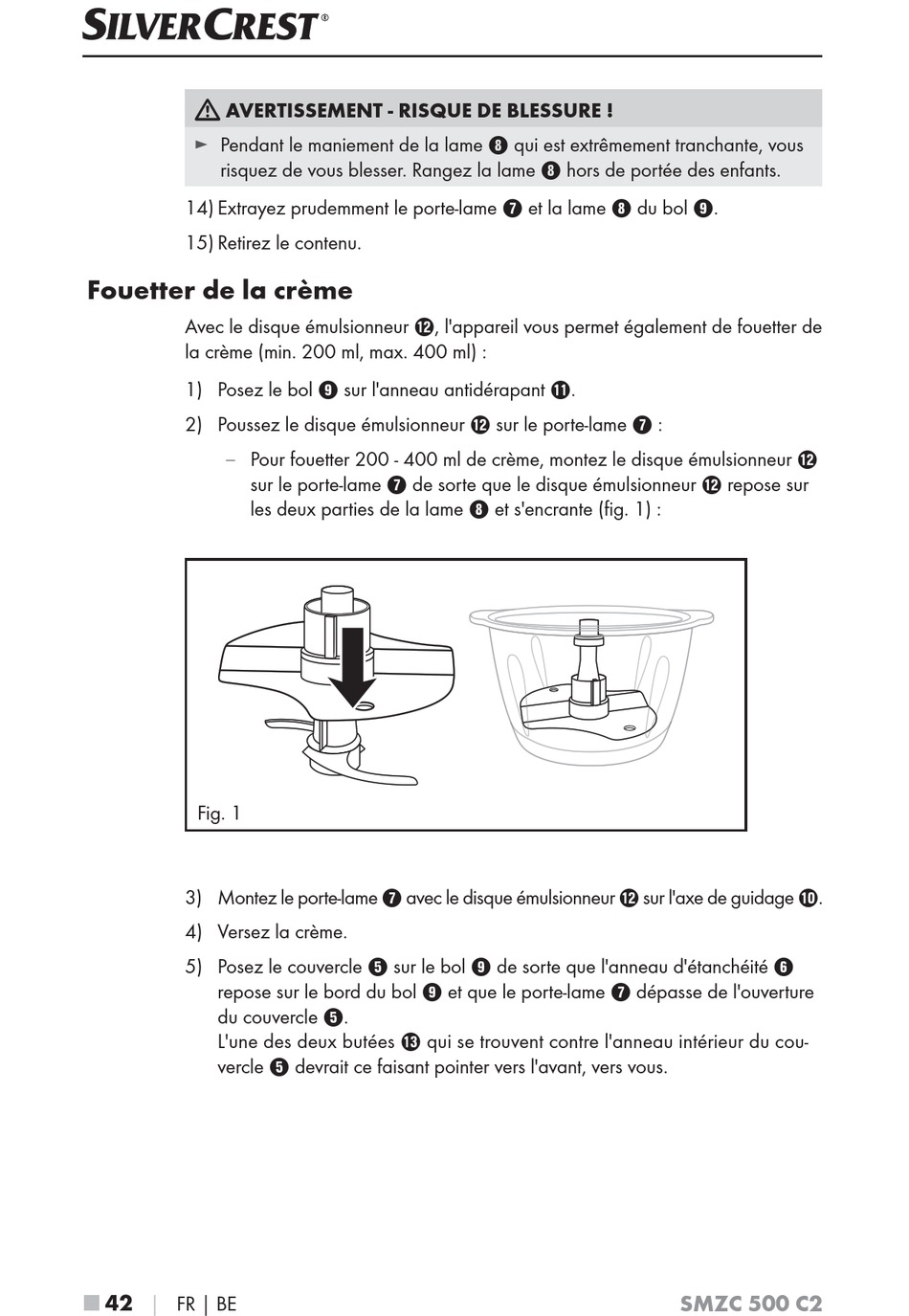 SILVERCREST®

⚠ AVERTISSEMENT - RISQUE DE BLESSURE !

► Pendant le maniement de la lame ❽ qui est extrêmement tranchante, vous risquez de vous blesser. Rangez la lame ❽ hors de portée des enfants.

14) Extrayez prudemment le porte-lame ❼ et la lame ❽ du bol ❾.

15) Retirez le contenu.

Fouetter de la crème

Avec le disque émulsionneur ⓬, l'appareil vous permet également de fouetter de la crème (min. 200 ml, max. 400 ml) :

1) Posez le bol ❾ sur l'anneau antidérapant ⓫.

2) Poussez le disque émulsionneur ⓬ sur le porte-lame ❼ :

– Pour fouetter 200 - 400 ml de crème, montez le disque émulsionneur ⓬ sur le porte-lame ❼ de sorte que le disque émulsionneur ⓬ repose sur les deux parties de la lame ❽ et s'encrante (fig. 1) :

Fig. 1

3) Montez le porte-lame ❼ avec le disque émulsionneur ⓬ sur l'axe de guidage ❿.

4) Versez la crème.

5) Posez le couvercle ❺ sur le bol ❾ de sorte que l'anneau d'étanchéité ❻ repose sur le bord du bol ❾ et que le porte-lame ❼ dépasse de l'ouverture du couvercle ❺.
L'une des deux butées ⓭ qui se trouvent contre l'anneau intérieur du couvercle ❺ devrait ce faisant pointer vers l'avant, vers vous.

■ 42 | FR | BE SMZC 500 C2